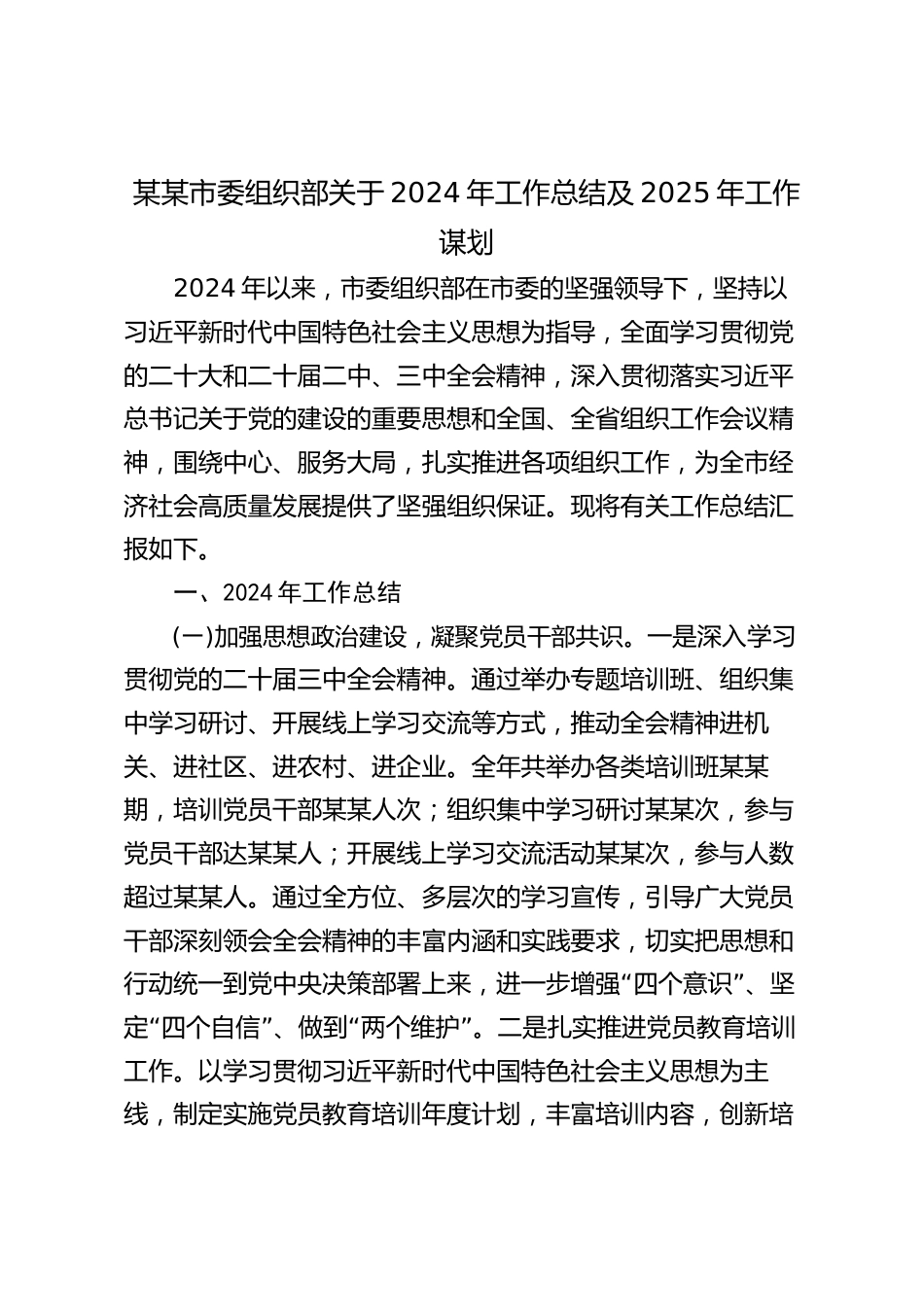 某某市委组织部关于 2024 年工作总结及 2025 年工作谋划

2024 年以来，市委组织部在市委的坚强领导下，坚持以习近平新时代中国特色社会主义思想为指导，全面学习贯彻党的二十大和二十届二中、三中全会精神，深入贯彻落实习近平总书记关于党的建设的重要思想和全国、全省组织工作会议精神，围绕中心、服务大局，扎实推进各项组织工作，为全市经济社会高质量发展提供了坚强组织保证。现将有关工作总结汇报如下。

一、2024 年工作总结

(一)加强思想政治建设，凝聚党员干部共识。一是深入学习贯彻党的二十届三中全会精神。通过举办专题培训班、组织集中学习研讨、开展线上学习交流等方式，推动全会精神进机关、进社区、进农村、进企业。全年共举办各类培训班某某期，培训党员干部某某人次；组织集中学习研讨某某次，参与党员干部达某某人；开展线上学习交流活动某某次，参与人数超过某某人。通过全方位、多层次的学习宣传，引导广大党员干部深刻领会全会精神的丰富内涵和实践要求，切实把思想和行动统一到党中央决策部署上来，进一步增强“四个意识”、坚定“四个自信”、做到“两个维护”。二是扎实推进党员教育培训工作。以学习贯彻习近平新时代中国特色社会主义思想为主线，制定实施党员教育培训年度计划，丰富培训内容，创新培